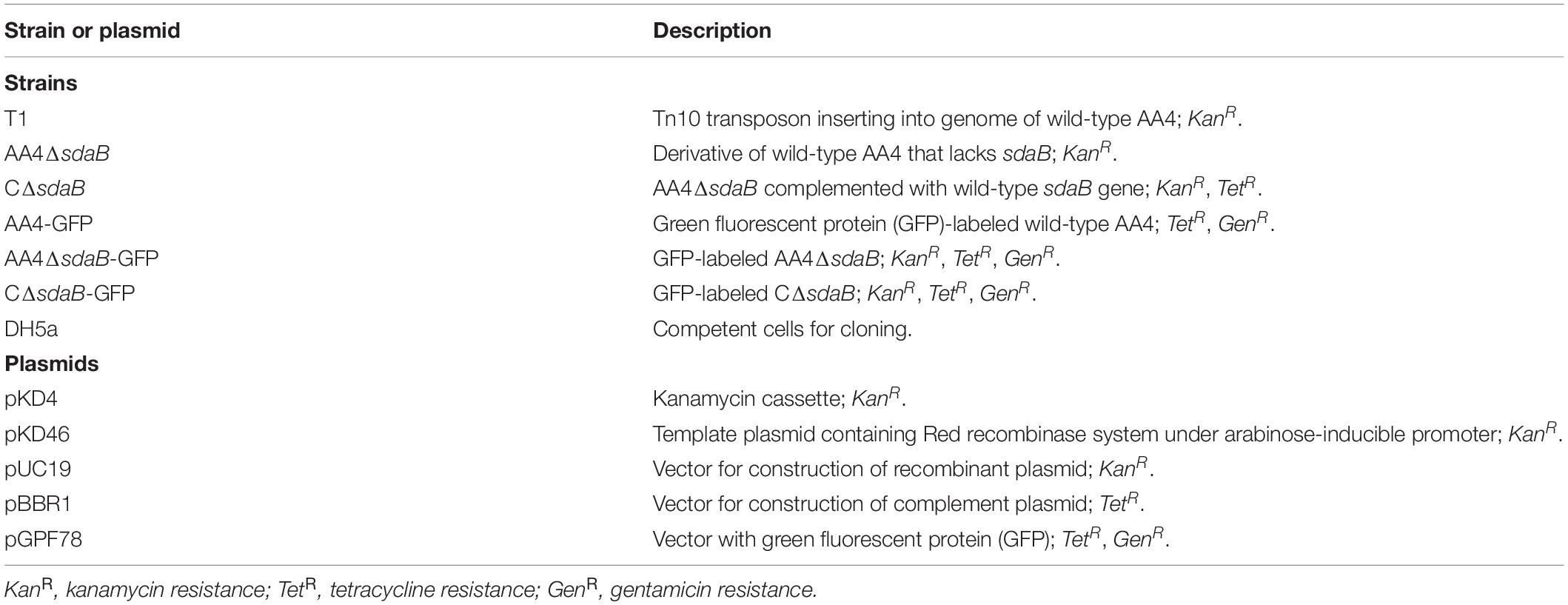 | Strain or plasmid | Description |
|---|---|
| **Strains** | |
| T1 | Tn10 transposon inserting into genome of wild-type AA4; $Kan^R$. |
| AA4$\Delta$sdaB | Derivative of wild-type AA4 that lacks sdaB; $Kan^R$. |
| C$\Delta$sdaB | AA4$\Delta$sdaB complemented with wild-type sdaB gene; $Kan^R$, $Tet^R$. |
| AA4-GFP | Green fluorescent protein (GFP)-labeled wild-type AA4; $Tet^R$, $Gen^R$. |
| AA4$\Delta$sdaB-GFP | GFP-labeled AA4$\Delta$sdaB; $Kan^R$, $Tet^R$, $Gen^R$. |
| C$\Delta$sdaB-GFP | GFP-labeled C$\Delta$sdaB; $Kan^R$, $Tet^R$, $Gen^R$. |
| DH5a | Competent cells for cloning. |
| **Plasmids** | |
| pKD4 | Kanamycin cassette; $Kan^R$. |
| pKD46 | Template plasmid containing Red recombinase system under arabinose-inducible promoter; $Kan^R$. |
| pUC19 | Vector for construction of recombinant plasmid; $Kan^R$. |
| pBBR1 | Vector for construction of complement plasmid; $Tet^R$. |
| pGPF78 | Vector with green fluorescent protein (GFP); $Tet^R$, $Gen^R$. |

$Kan^R$, kanamycin resistance; $Tet^R$, tetracycline resistance; $Gen^R$, gentamicin resistance.